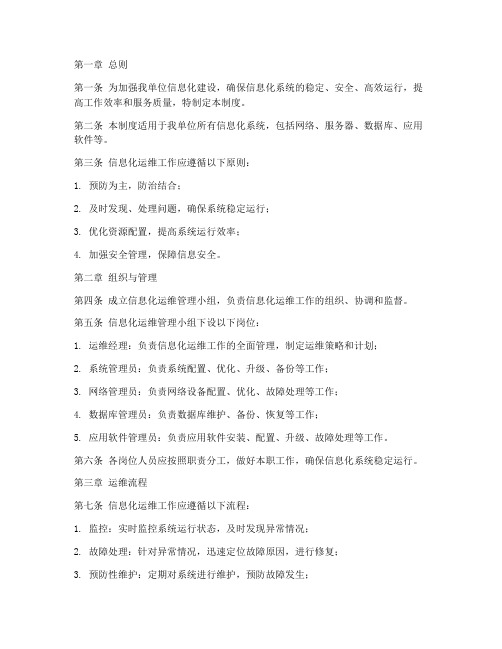 第一章 总则

第一条 为加强我单位信息化建设，确保信息化系统的稳定、安全、高效运行，提高工作效率和服务质量，特制定本制度。

第二条 本制度适用于我单位所有信息化系统，包括网络、服务器、数据库、应用软件等。

第三条 信息化运维工作应遵循以下原则：

1. 预防为主，防治结合；

2. 及时发现、处理问题，确保系统稳定运行；

3. 优化资源配置，提高系统运行效率；

4. 加强安全管理，保障信息安全。

第二章 组织与管理

第四条 成立信息化运维管理小组，负责信息化运维工作的组织、协调和监督。

第五条 信息化运维管理小组下设以下岗位：

1. 运维经理：负责信息化运维工作的全面管理，制定运维策略和计划；

2. 系统管理员：负责系统配置、优化、升级、备份等工作；

3. 网络管理员：负责网络设备配置、优化、故障处理等工作；

4. 数据库管理员：负责数据库维护、备份、恢复等工作；

5. 应用软件管理员：负责应用软件安装、配置、升级、故障处理等工作。

第六条 各岗位人员应按照职责分工，做好本职工作，确保信息化系统稳定运行。

第三章 运维流程

第七条 信息化运维工作应遵循以下流程：

1. 监控：实时监控系统运行状态，及时发现异常情况；

2. 故障处理：针对异常情况，迅速定位故障原因，进行修复；

3. 预防性维护：定期对系统进行维护，预防故障发生；